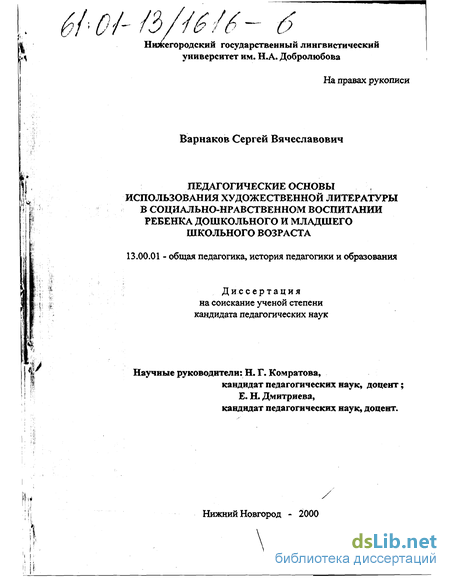 61:01-13/1616-6

Нижегородский государственный лингвистический университет им. Н.А. Добролюбова

На правах рукописи

Варнаков Сергей Вячеславович

ПЕДАГОГИЧЕСКИЕ ОСНОВЫ ИСПОЛЬЗОВАНИЯ ХУДОЖЕСТВЕННОЙ ЛИТЕРАТУРЫ В СОЦИАЛЬНО-НРАВСТВЕННОМ ВОСПИТАНИИ РЕБЕНКА ДОШКОЛЬНОГО И МЛАДШЕГО ШКОЛЬНОГО ВОЗРАСТА

13.00.01 - общая педагогика, история педагогики и образования

Диссертация
на соискание ученой степени
кандидата педагогических наук

Научные руководители: Н. Г. Комратова,
кандидат педагогических наук, доцент ;
Е. Н. Дмитриева,
кандидат педагогических наук, доцент.

Нижний Новгород - 2000

dsLib.net
библиотека диссертаций